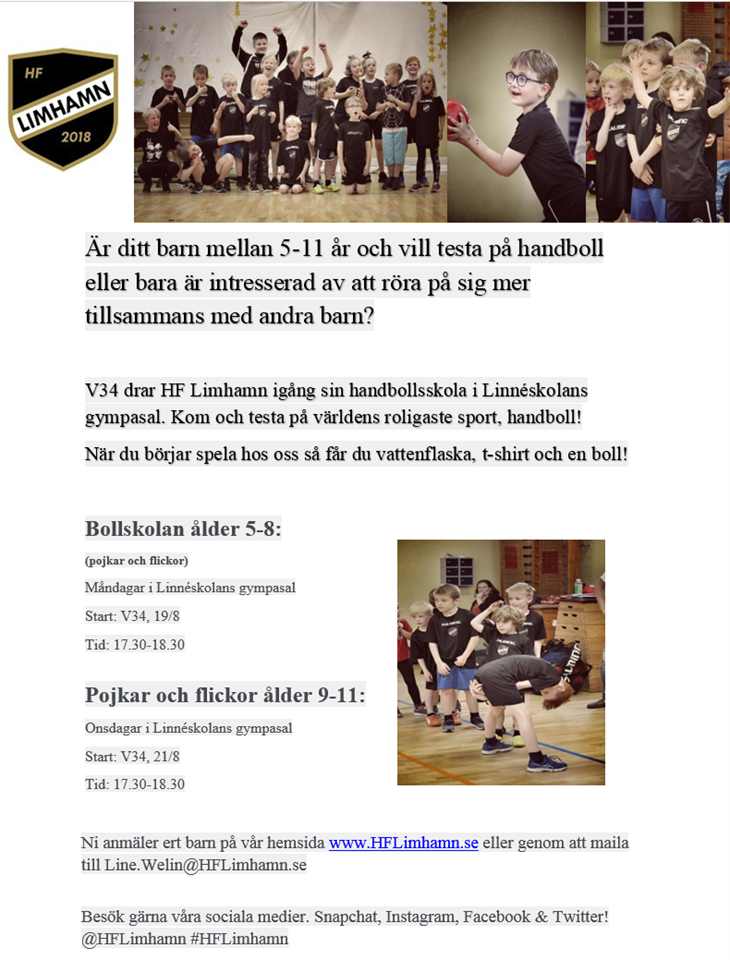 HF
LIMHAMN
2018

Är ditt barn mellan 5-11 år och vill testa på handboll eller bara är intresserad av att röra på sig mer tillsammans med andra barn?

V34 drar HF Limhamn igång sin handbollsskola i Linnéskolans gympasal. Kom och testa på världens roligaste sport, handboll!

När du börjar spela hos oss så får du vattenflaska, t-shirt och en boll!

Bollskolan ålder 5-8:

(pojkar och flickor)

Måndagar i Linnéskolans gympasal

Start: V34, 19/8

Tid: 17.30-18.30

Pojkar och flickor ålder 9-11:

Onsdagar i Linnéskolans gympasal

Start: V34, 21/8

Tid: 17.30-18.30

Ni anmäler ert barn på vår hemsida www.HFLimhamn.se eller genom att maila till Line.Welin@HFLimhamn.se

Besök gärna våra sociala medier. Snapchat, Instagram, Facebook & Twitter! @HFLimhamn #HFLimhamn